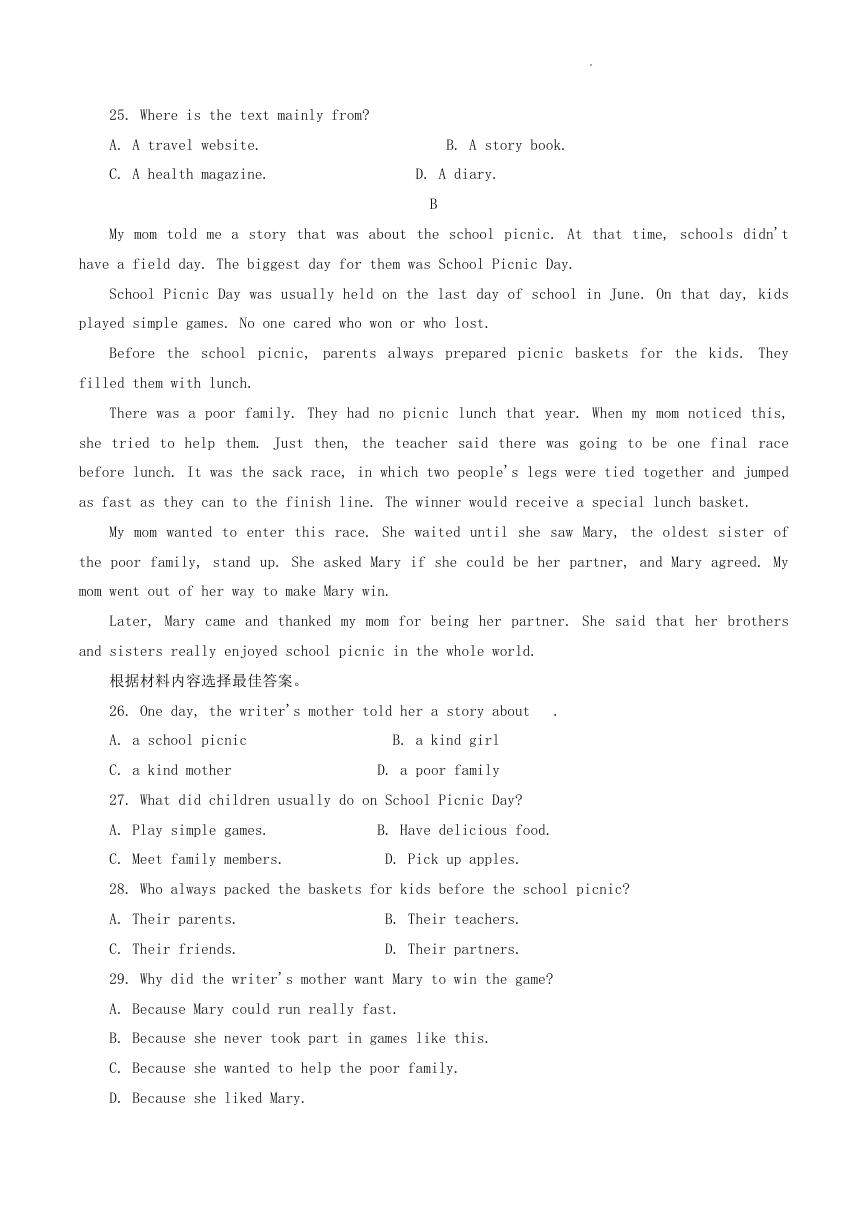 .

25. Where is the text mainly from?

A. A travel website. B. A story book.

C. A health magazine. D. A diary.

B

My mom told me a story that was about the school picnic. At that time, schools didn't have a field day. The biggest day for them was School Picnic Day.

School Picnic Day was usually held on the last day of school in June. On that day, kids played simple games. No one cared who won or who lost.

Before the school picnic, parents always prepared picnic baskets for the kids. They filled them with lunch.

There was a poor family. They had no picnic lunch that year. When my mom noticed this, she tried to help them. Just then, the teacher said there was going to be one final race before lunch. It was the sack race, in which two people's legs were tied together and jumped as fast as they can to the finish line. The winner would receive a special lunch basket.

My mom wanted to enter this race. She waited until she saw Mary, the oldest sister of the poor family, stand up. She asked Mary if she could be her partner, and Mary agreed. My mom went out of her way to make Mary win.

Later, Mary came and thanked my mom for being her partner. She said that her brothers and sisters really enjoyed school picnic in the whole world.

根据材料内容选择最佳答案。

26. One day, the writer's mother told her a story about .

A. a school picnic B. a kind girl

C. a kind mother D. a poor family

27. What did children usually do on School Picnic Day?

A. Play simple games. B. Have delicious food.

C. Meet family members. D. Pick up apples.

28. Who always packed the baskets for kids before the school picnic?

A. Their parents. B. Their teachers.

C. Their friends. D. Their partners.

29. Why did the writer's mother want Mary to win the game?

A. Because Mary could run really fast.

B. Because she never took part in games like this.

C. Because she wanted to help the poor family.

D. Because she liked Mary.